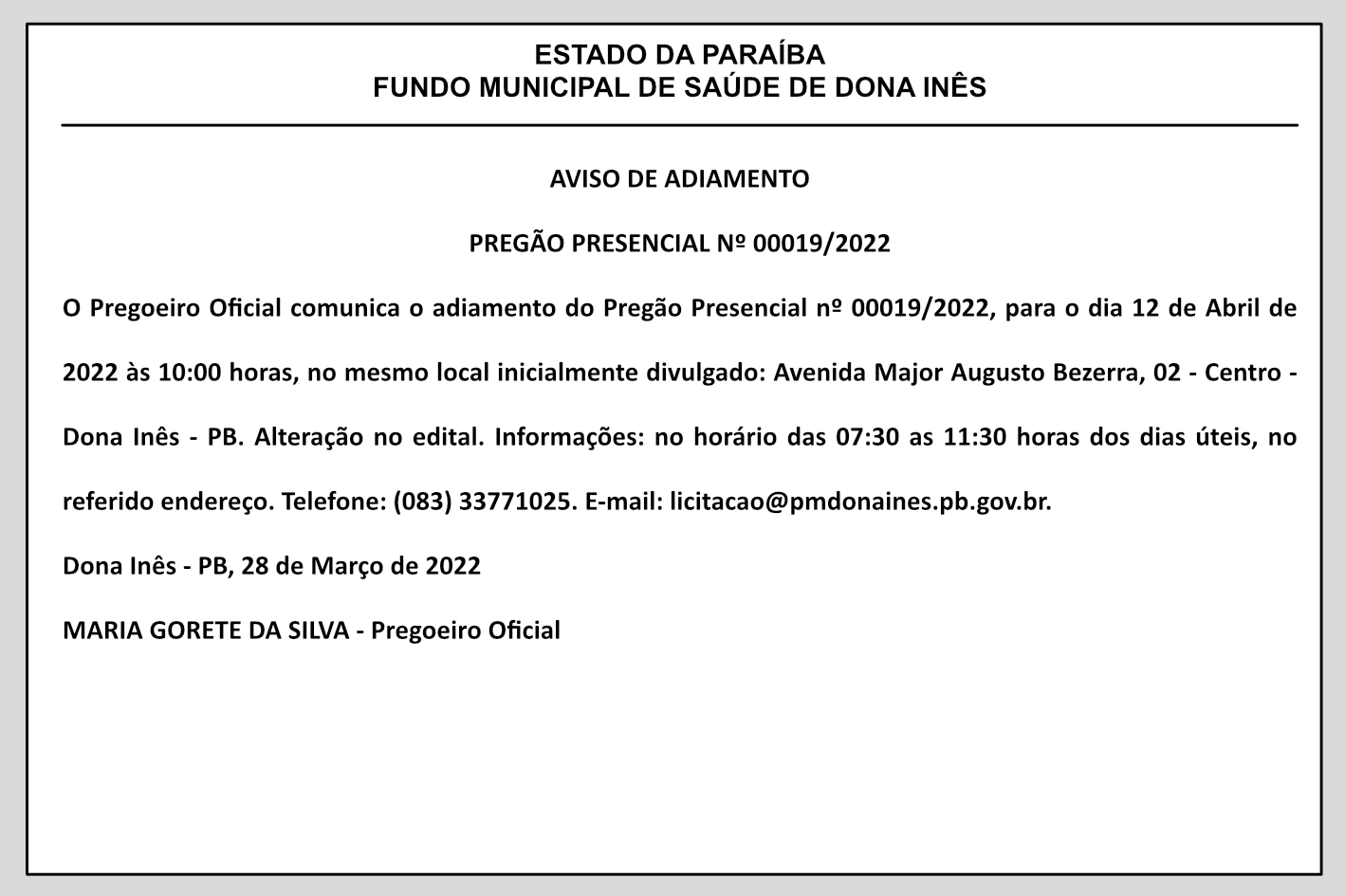 ESTADO DA PARAÍBA
FUNDO MUNICIPAL DE SAÚDE DE DONA INÊS

AVISO DE ADIAMENTO

PREGÃO PRESENCIAL Nº 00019/2022

O Pregoeiro Oficial comunica o adiamento do Pregão Presencial nº 00019/2022, para o dia 12 de Abril de 2022 às 10:00 horas, no mesmo local inicialmente divulgado: Avenida Major Augusto Bezerra, 02 - Centro - Dona Inês - PB. Alteração no edital. Informações: no horário das 07:30 as 11:30 horas dos dias úteis, no referido endereço. Telefone: (083) 33771025. E-mail: licitacao@pmdonaines.pb.gov.br.

Dona Inês - PB, 28 de Março de 2022

MARIA GORETE DA SILVA - Pregoeiro Oficial